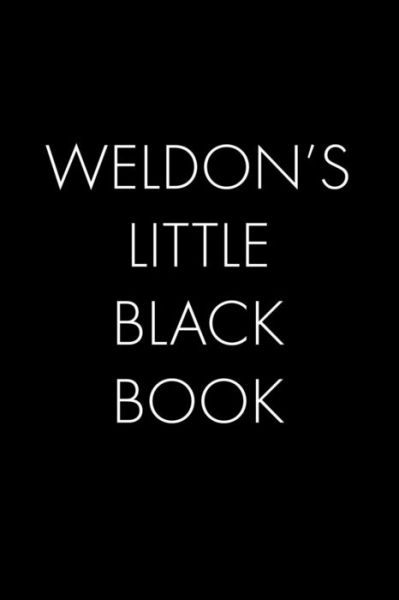 WELDON'S
LITTLE
BLACK
BOOK